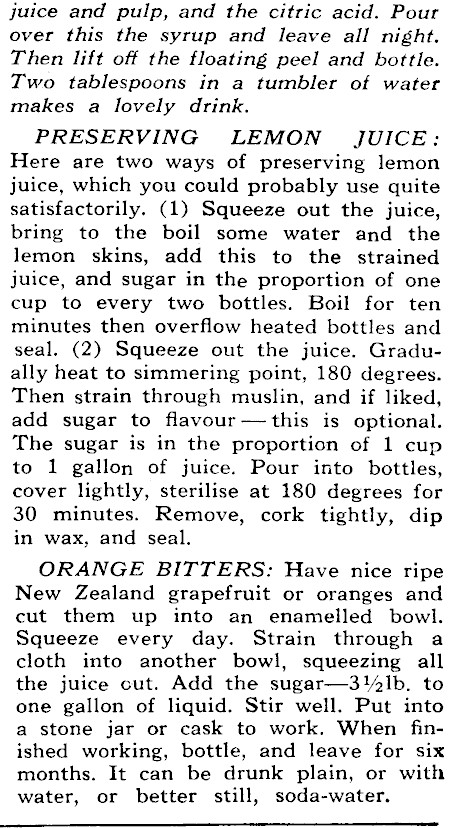 juice and pulp, and the citric acid. Pour over this the syrup and leave all night. Then lift off the floating peel and bottle. Two tablespoons in a tumbler of water makes a lovely drink.

PRESERVING LEMON JUICE: Here are two ways of preserving lemon juice, which you could probably use quite satisfactorily. (1) Squeeze out the juice, bring to the boil some water and the lemon skins, add this to the strained juice, and sugar in the proportion of one cup to every two bottles. Boil for ten minutes then overflow heated bottles and seal. (2) Squeeze out the juice. Gradually heat to simmering point, 180 degrees. Then strain through muslin, and if liked, add sugar to flavour — this is optional. The sugar is in the proportion of 1 cup to 1 gallon of juice. Pour into bottles, cover lightly, sterilise at 180 degrees for 30 minutes. Remove, cork tightly, dip in wax, and seal.

ORANGE BITTERS: Have nice ripe New Zealand grapefruit or oranges and cut them up into an enamelled bowl. Squeeze every day. Strain through a cloth into another bowl, squeezing all the juice cut. Add the sugar—3½lb. to one gallon of liquid. Stir well. Put into a stone jar or cask to work. When finished working, bottle, and leave for six months. It can be drunk plain, or with water, or better still, soda-water.